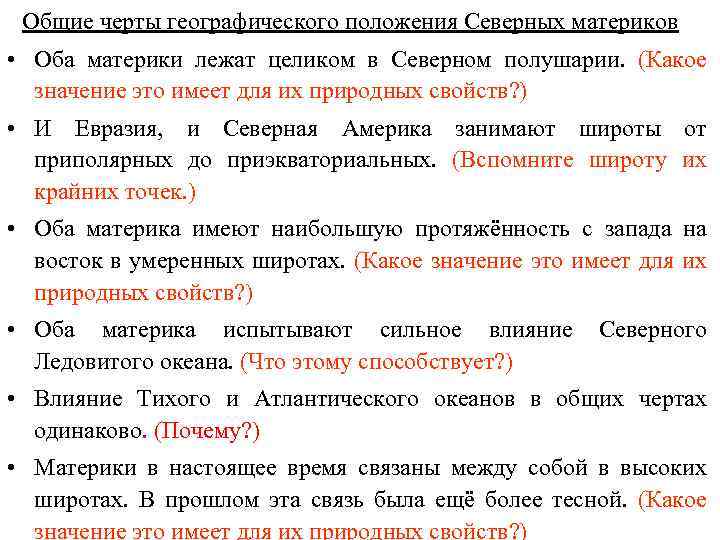 Общие черты географического положения Северных материков

• Оба материки лежат целиком в Северном полушарии. (Какое значение это имеет для их природных свойств?)

• И Евразия, и Северная Америка занимают широты от приполярных до приэкваториальных. (Вспомните широту их крайних точек.)

• Оба материка имеют наибольшую протяжённость с запада на восток в умеренных широтах. (Какое значение это имеет для их природных свойств?)

• Оба материка испытывают сильное влияние Северного Ледовитого океана. (Что этому способствует?)

• Влияние Тихого и Атлантического океанов в общих чертах одинаково. (Почему?)

• Материки в настоящее время связаны между собой в высоких широтах. В прошлом эта связь была ещё более тесной. (Какое значение это имеет для их природных свойств?)